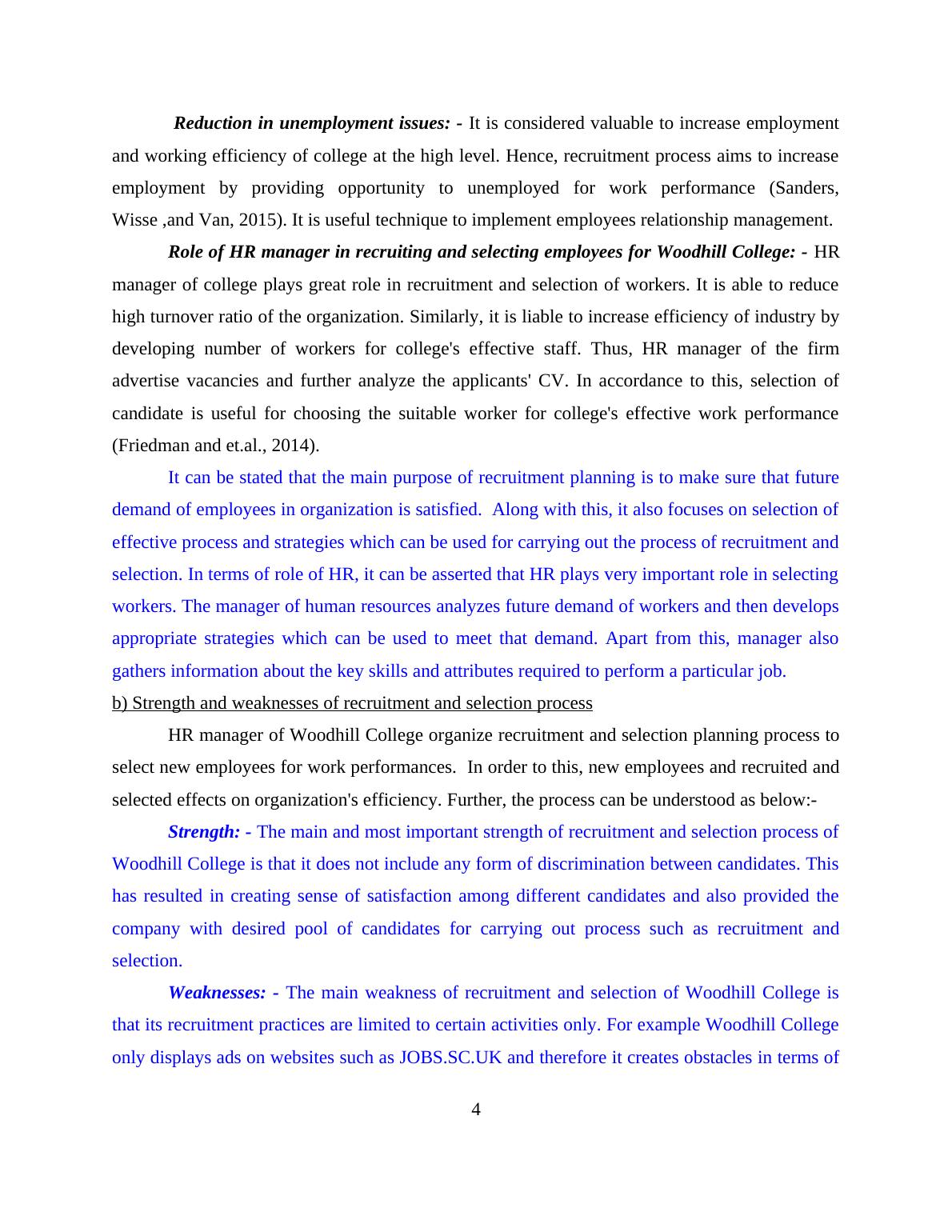 Reduction in unemployment issues: - It is considered valuable to increase employment and working efficiency of college at the high level. Hence, recruitment process aims to increase employment by providing opportunity to unemployed for work performance (Sanders, Wisse ,and Van, 2015). It is useful technique to implement employees relationship management.

Role of HR manager in recruiting and selecting employees for Woodhill College: - HR manager of college plays great role in recruitment and selection of workers. It is able to reduce high turnover ratio of the organization. Similarly, it is liable to increase efficiency of industry by developing number of workers for college's effective staff. Thus, HR manager of the firm advertise vacancies and further analyze the applicants' CV. In accordance to this, selection of candidate is useful for choosing the suitable worker for college's effective work performance (Friedman and et.al., 2014).

It can be stated that the main purpose of recruitment planning is to make sure that future demand of employees in organization is satisfied. Along with this, it also focuses on selection of effective process and strategies which can be used for carrying out the process of recruitment and selection. In terms of role of HR, it can be asserted that HR plays very important role in selecting workers. The manager of human resources analyzes future demand of workers and then develops appropriate strategies which can be used to meet that demand. Apart from this, manager also gathers information about the key skills and attributes required to perform a particular job.

b) Strength and weaknesses of recruitment and selection process

HR manager of Woodhill College organize recruitment and selection planning process to select new employees for work performances. In order to this, new employees and recruited and selected effects on organization's efficiency. Further, the process can be understood as below:-

Strength: - The main and most important strength of recruitment and selection process of Woodhill College is that it does not include any form of discrimination between candidates. This has resulted in creating sense of satisfaction among different candidates and also provided the company with desired pool of candidates for carrying out process such as recruitment and selection.

Weaknesses: - The main weakness of recruitment and selection of Woodhill College is that its recruitment practices are limited to certain activities only. For example Woodhill College only displays ads on websites such as JOBS.SC.UK and therefore it creates obstacles in terms of

4